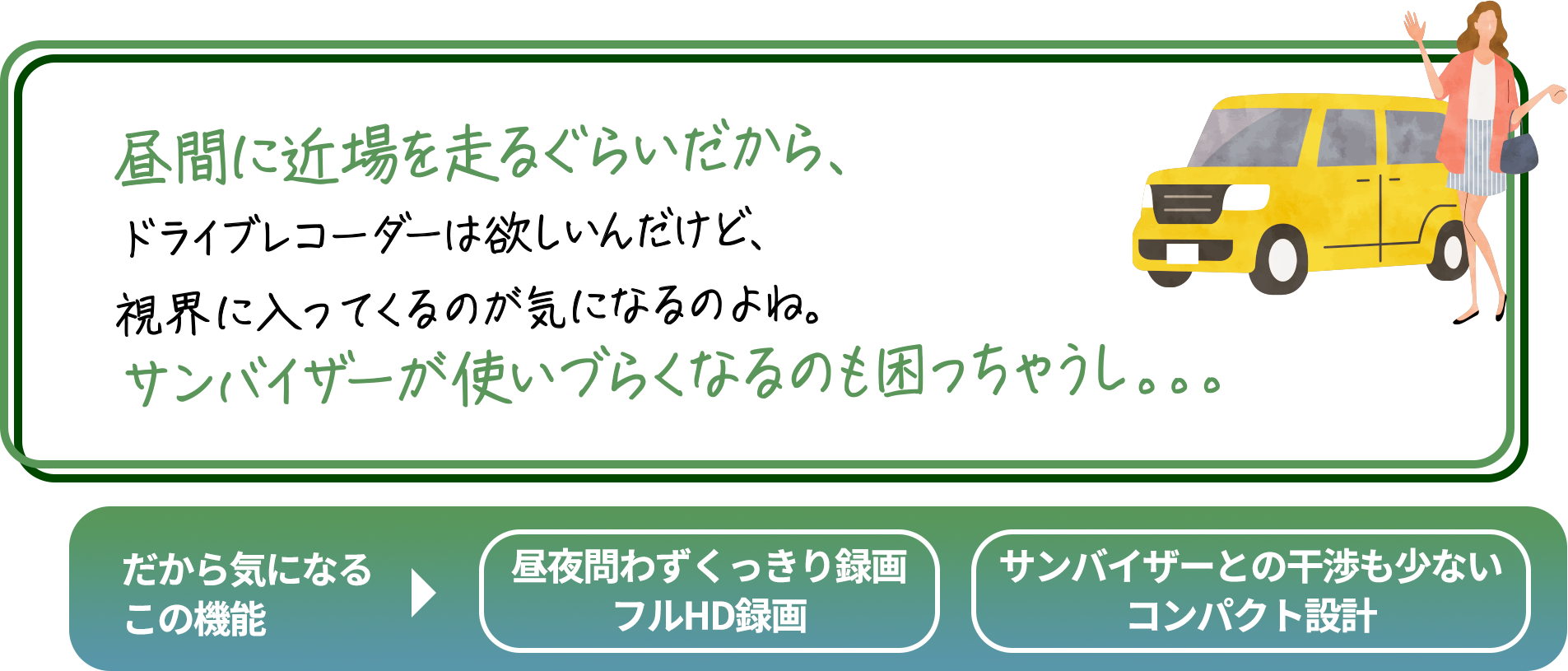 昼間に近場を走るぐらいだから、
ドライブレコーダーは欲しいんだけど、
視界に入ってくるのが気になるのよね。
サンバイザーが使いづらくなるのも困っちゃうし。。。

だから気になる
この機能

昼夜問わずくっきり録画
フルHD録画

サンバイザーとの干渉も少ない
コンパクト設計